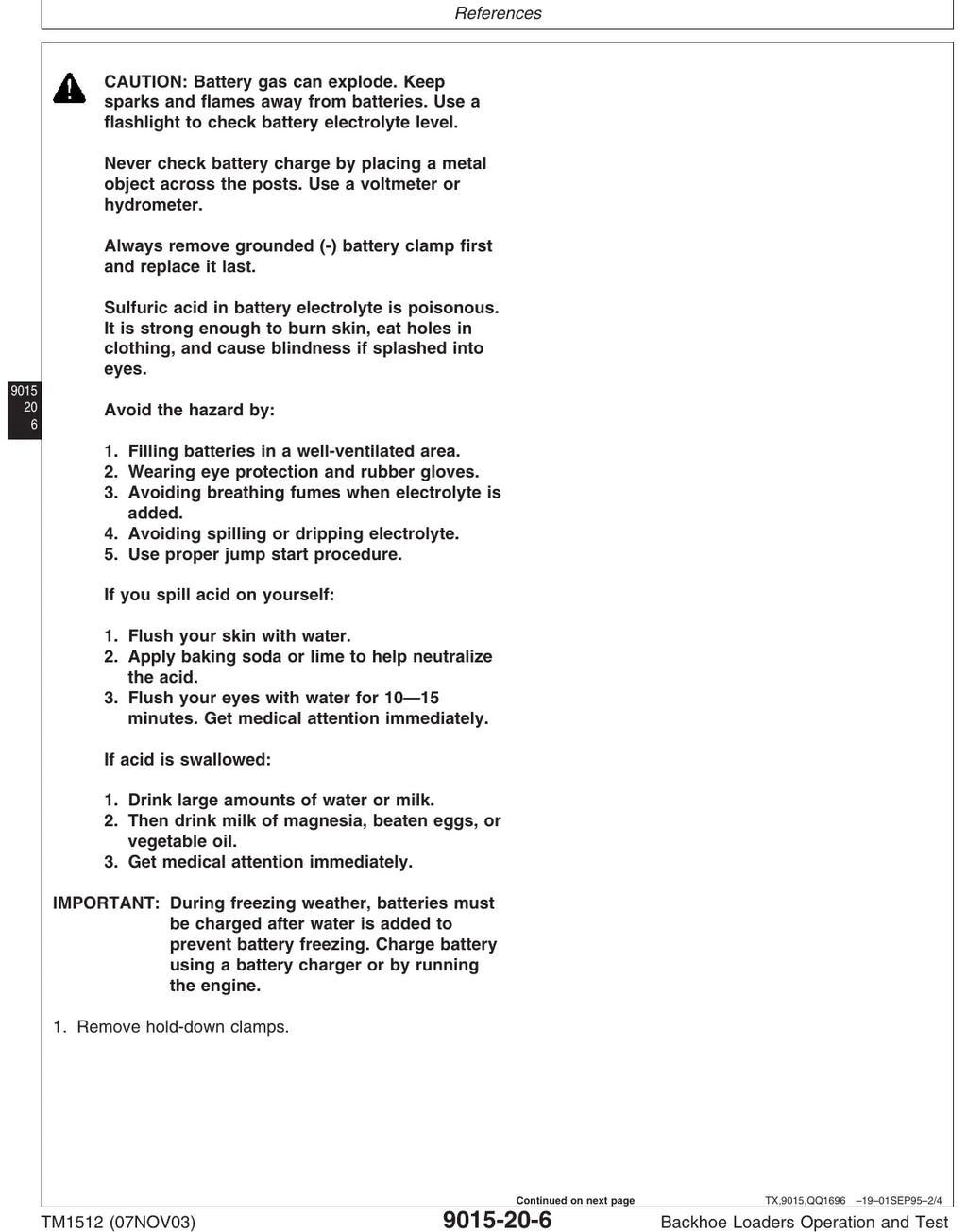 References

CAUTION: Battery gas can explode. Keep sparks and flames away from batteries. Use a flashlight to check battery electrolyte level.

Never check battery charge by placing a metal object across the posts. Use a voltmeter or hydrometer.

Always remove grounded (-) battery clamp first and replace it last.

Sulfuric acid in battery electrolyte is poisonous. It is strong enough to burn skin, eat holes in clothing, and cause blindness if splashed into eyes.

9015
20
6

Avoid the hazard by:

1. Filling batteries in a well-ventilated area.
2. Wearing eye protection and rubber gloves.
3. Avoiding breathing fumes when electrolyte is added.
4. Avoiding spilling or dripping electrolyte.
5. Use proper jump start procedure.

If you spill acid on yourself:

1. Flush your skin with water.
2. Apply baking soda or lime to help neutralize the acid.
3. Flush your eyes with water for 10—15 minutes. Get medical attention immediately.

If acid is swallowed:

1. Drink large amounts of water or milk.
2. Then drink milk of magnesia, beaten eggs, or vegetable oil.
3. Get medical attention immediately.

IMPORTANT: During freezing weather, batteries must be charged after water is added to prevent battery freezing. Charge battery using a battery charger or by running the engine.

1. Remove hold-down clamps.

Continued on next page

TX,9015,QQ1696 –19–01SEP95–2/4

TM1512 (07NOV03)

9015-20-6

Backhoe Loaders Operation and Test